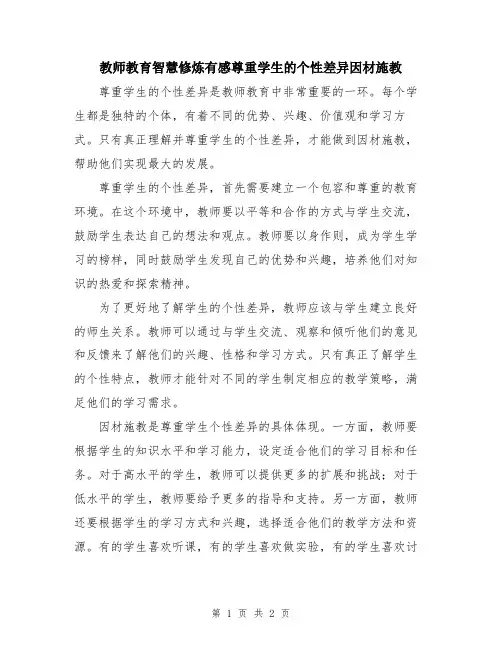 教师教育智慧修炼有感尊重学生的个性差异因材施教

尊重学生的个性差异是教师教育中非常重要的一环。每个学生都是独特的个体，有着不同的优势、兴趣、价值观和学习方式。只有真正理解并尊重学生的个性差异，才能做到因材施教，帮助他们实现最大的发展。

尊重学生的个性差异，首先需要建立一个包容和尊重的教育环境。在这个环境中，教师要以平等和合作的方式与学生交流，鼓励学生表达自己的想法和观点。教师要以身作则，成为学生学习的榜样，同时鼓励学生发现自己的优势和兴趣，培养他们对知识的热爱和探索精神。

为了更好地了解学生的个性差异，教师应该与学生建立良好的师生关系。教师可以通过与学生交流、观察和倾听他们的意见和反馈来了解他们的兴趣、性格和学习方式。只有真正了解学生的个性特点，教师才能针对不同的学生制定相应的教学策略，满足他们的学习需求。

因材施教是尊重学生个性差异的具体体现。一方面，教师要根据学生的知识水平和学习能力，设定适合他们的学习目标和任务。对于高水平的学生，教师可以提供更多的扩展和挑战；对于低水平的学生，教师要给予更多的指导和支持。另一方面，教师还要根据学生的学习方式和兴趣，选择适合他们的教学方法和资源。有的学生喜欢听课，有的学生喜欢做实验，有的学生喜欢讨

第 1 页 共 2 页